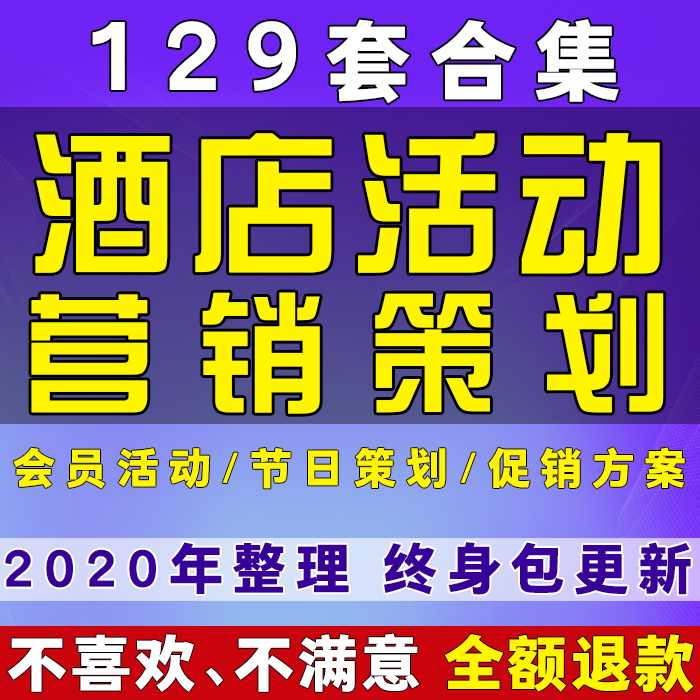 129套合集

酒店活动
营销策划

会员活动/节日策划/促销方案

2020年整理 终身包更新

不喜欢、不满意 全额退款